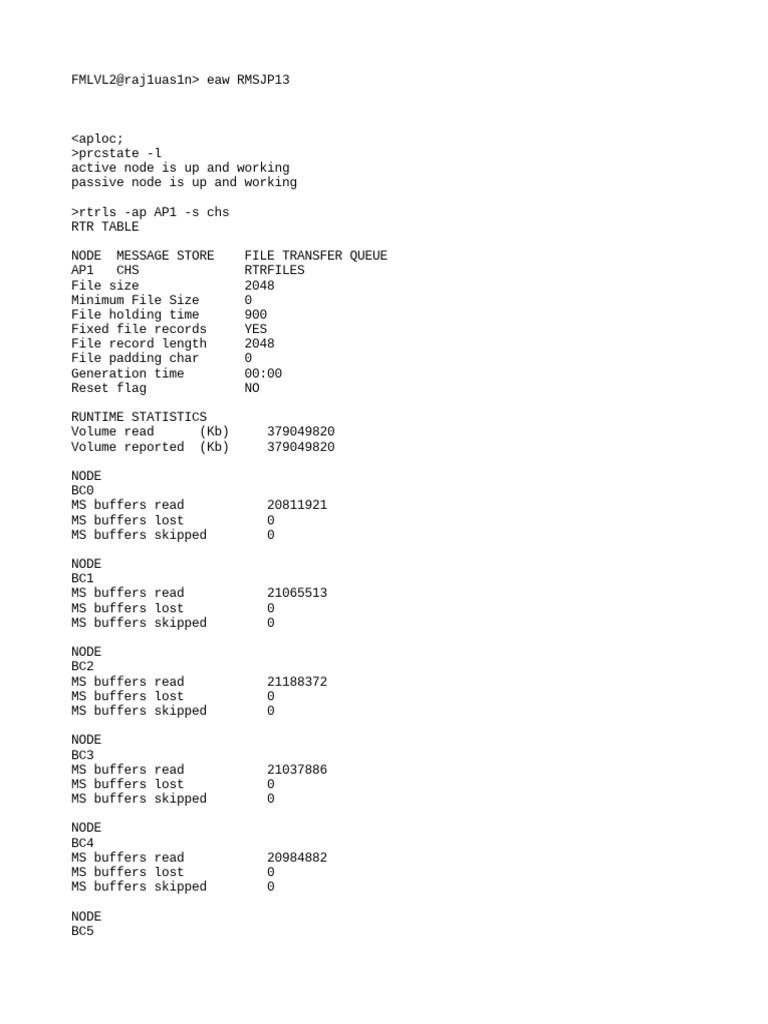 FMLVL2@raj1uas1n> eaw RMSJP13

<aploc;
>prcstate -l
active node is up and working
passive node is up and working

>rtrls -ap AP1 -s chs
RTR TABLE

NODE  MESSAGE STORE    FILE TRANSFER QUEUE
AP1   CHS              RTRFILES
File size              2048
Minimum File Size      0
File holding time      900
Fixed file records     YES
File record length     2048
File padding char      0
Generation time        00:00
Reset flag             NO

RUNTIME STATISTICS
Volume read      (Kb)     379049820
Volume reported  (Kb)     379049820

NODE
BC0
MS buffers read           20811921
MS buffers lost           0
MS buffers skipped        0

NODE
BC1
MS buffers read           21065513
MS buffers lost           0
MS buffers skipped        0

NODE
BC2
MS buffers read           21188372
MS buffers lost           0
MS buffers skipped        0

NODE
BC3
MS buffers read           21037886
MS buffers lost           0
MS buffers skipped        0

NODE
BC4
MS buffers read           20984882
MS buffers lost           0
MS buffers skipped        0

NODE
BC5